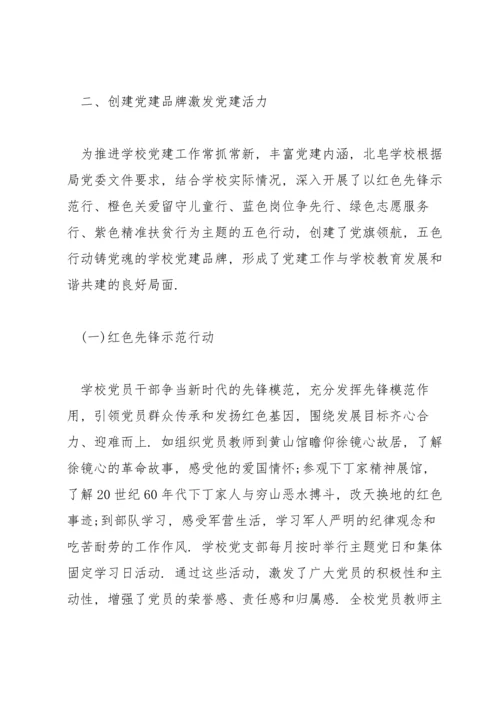 二、创建党建品牌激发党建活力

为推进学校党建工作常抓常新，丰富党建内涵，北皂学校根据局党委文件要求，结合学校实际情况，深入开展了以红色先锋示范行、橙色关爱留守儿童行、蓝色岗位争先行、绿色志愿服务行、紫色精准扶贫行为主题的五色行动，创建了党旗领航，五色行动铸党魂的学校党建品牌，形成了党建工作与学校教育发展和谐共建的良好局面.

(一)红色先锋示范行动

学校党员干部争当新时代的先锋模范，充分发挥先锋模范作用，引领党员群众传承和发扬红色基因，围绕发展目标齐心合力、迎难而上. 如组织党员教师到黄山馆瞻仰徐镜心故居，了解徐镜心的革命故事，感受他的爱国情怀;参观下丁家精神展馆，了解20世纪60年代下丁家人与穷山恶水搏斗，改天换地的红色事迹;到部队学习，感受军营生活，学习军人严明的纪律观念和吃苦耐劳的工作作风. 学校党支部每月按时举行主题党日和集体固定学习日活动. 通过这些活动，激发了广大党员的积极性和主动性，增强了党员的荣誉感、责任感和归属感. 全校党员教师主